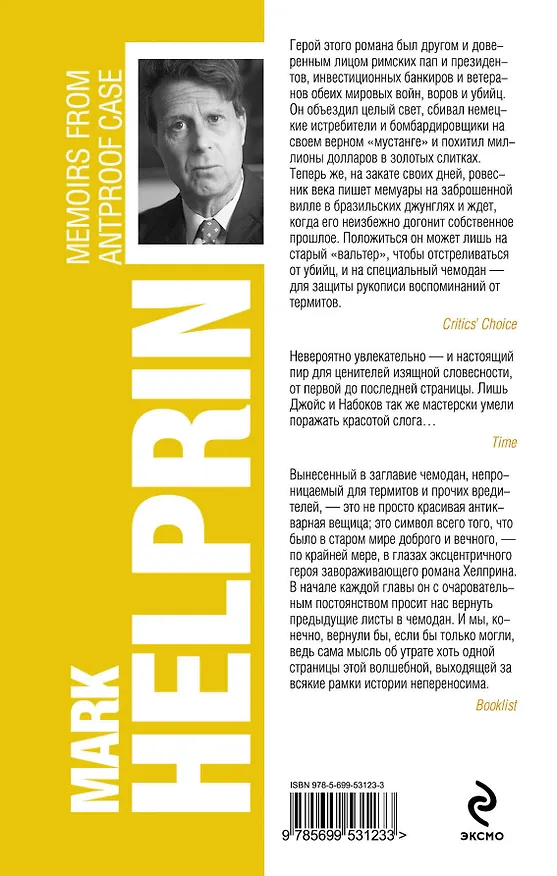 MEMOIRS FROM ANTPROOF CASE

MARK HELPRIN

Герой этого романа был другом и доверенным лицом римских пап и президентов, инвестиционных банкиров и ветеранов обеих мировых войн, воров и убийц. Он объездил целый свет, сбивал немецкие истребители и бомбардировщики на своем верном «мустанге» и похитил миллионы долларов в золотых слитках. Теперь же, на закате своих дней, ровесник века пишет мемуары на заброшенной вилле в бразильских джунглях и ждет, когда его неизбежно догонит собственное прошлое. Положиться он может лишь на старый «вальтер», чтобы отстреливаться от убийц, и на специальный чемодан — для защиты рукописи воспоминаний от термитов.

Critics' Choice

Невероятно увлекательно — и настоящий пир для ценителей изящной словесности, от первой до последней страницы. Лишь Джойс и Набоков так же мастерски умели поражать красотой слога…

Time

Вынесенный в заглавие чемодан, непроницаемый для термитов и прочих вредителей, — это не просто красивая антикварная вещица; это символ всего того, что было в старом мире доброго и вечного, — по крайней мере, в глазах эксцентричного героя завораживающего романа Хелприна. В начале каждой главы он с очаровательным постоянством просит нас вернуть предыдущие листы в чемодан. И мы, конечно, вернули бы, если бы только могли, ведь сама мысль об утрате хоть одной страницы этой волшебной, выходящей за всякие рамки истории непереносима.

Booklist

ISBN 978-5-699-53123-3

9 785699 531233 >

ЭКСМО